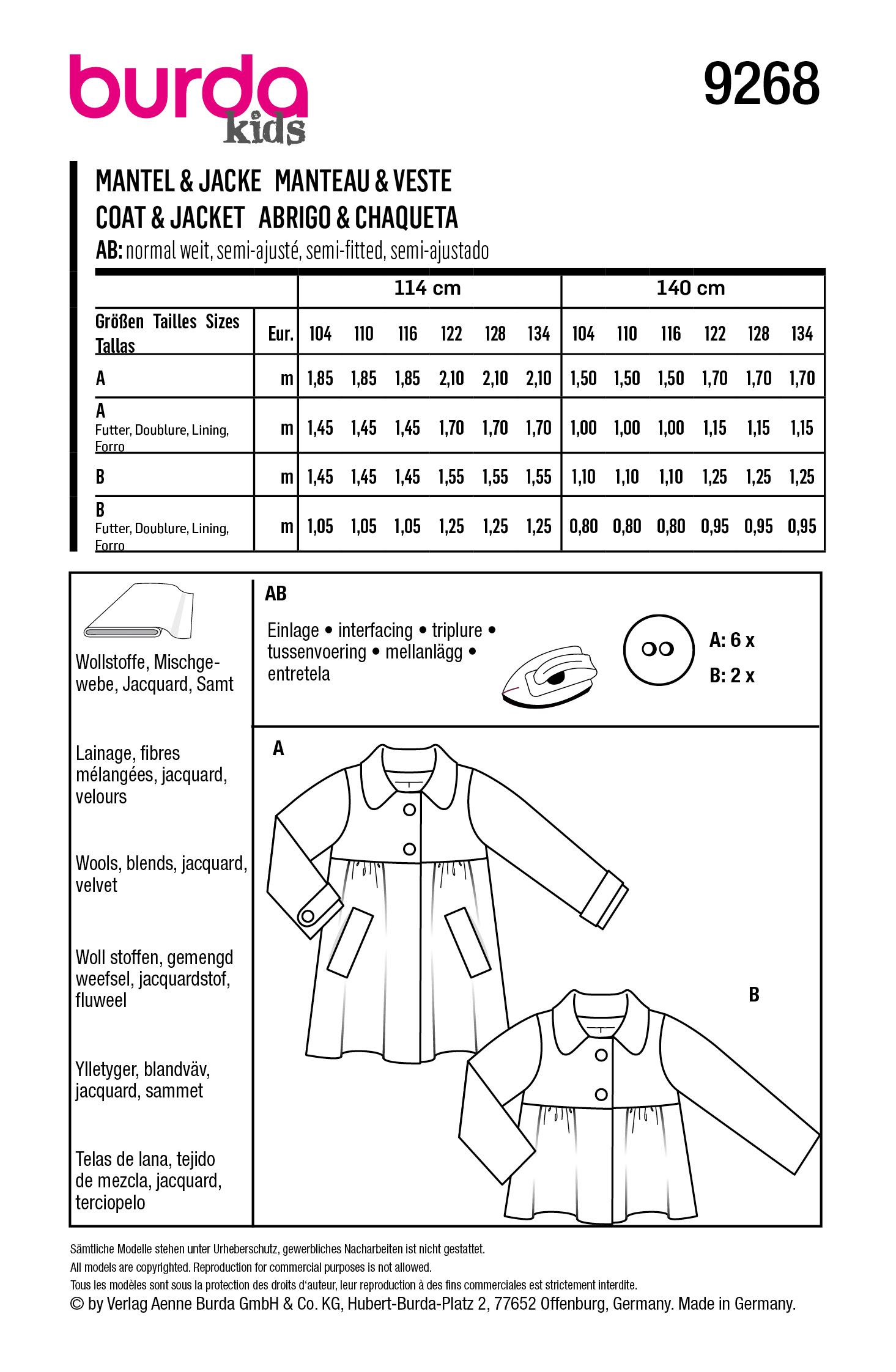 burda kids

9268

MANTEL & JACKE MANTEAU & VESTE
COAT & JACKET ABRIGO & CHAQUETA
AB: normal weit, semi-ajusté, semi-fitted, semi-ajustado

| | | 114 cm | | | | | | 140 cm | | | | | |
|---|---|---|---|---|---|---|---|---|---|---|---|---|---|
| Größen Tailles Sizes Tallas | Eur. | 104 | 110 | 116 | 122 | 128 | 134 | 104 | 110 | 116 | 122 | 128 | 134 |
| A | m | 1,85 | 1,85 | 1,85 | 2,10 | 2,10 | 2,10 | 1,50 | 1,50 | 1,50 | 1,70 | 1,70 | 1,70 |
| A Futter, Doublure, Lining, Forro | m | 1,45 | 1,45 | 1,45 | 1,70 | 1,70 | 1,70 | 1,00 | 1,00 | 1,00 | 1,15 | 1,15 | 1,15 |
| B | m | 1,45 | 1,45 | 1,45 | 1,55 | 1,55 | 1,55 | 1,10 | 1,10 | 1,10 | 1,25 | 1,25 | 1,25 |
| B Futter, Doublure, Lining, Forro | m | 1,05 | 1,05 | 1,05 | 1,25 | 1,25 | 1,25 | 0,80 | 0,80 | 0,80 | 0,95 | 0,95 | 0,95 |

Wollstoffe, Mischgewebe, Jacquard, Samt

Lainage, fibres mélangées, jacquard, velours

Wools, blends, jacquard, velvet

Woll stoffen, gemengd weefsel, jacquardstof, fluweel

Ylletyger, blandväv, jacquard, sammet

Telas de lana, tejido de mezcla, jacquard, terciopelo

AB

Einlage • interfacing • triplure • tussenvoering • mellanlägg • entretela

A: 6 x
B: 2 x

A

B

Sämtliche Modelle stehen unter Urheberschutz, gewerbliches Nacharbeiten ist nicht gestattet.
All models are copyrighted. Reproduction for commercial purposes is not allowed.
Tous les modèles sont sous la protection des droits d'auteur, leur reproduction à des fins commerciales est strictement interdite.
© by Verlag Aenne Burda GmbH & Co. KG, Hubert-Burda-Platz 2, 77652 Offenburg, Germany. Made in Germany.